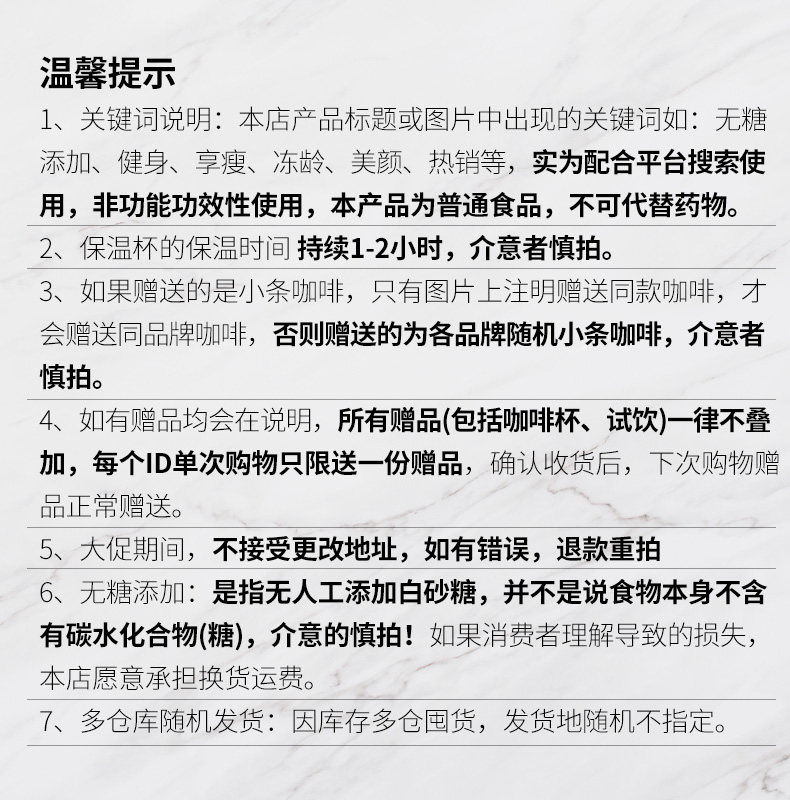 温馨提示

1、关键词说明：本店产品标题或图片中出现的关键词如：无糖添加、健身、享瘦、冻龄、美颜、热销等，实为配合平台搜索使用，非功能功效性使用，本产品为普通食品，不可代替药物。

2、保温杯的保温时间 持续1-2小时，介意者慎拍。

3、如果赠送的是小条咖啡，只有图片上注明赠送同款咖啡，才会赠送同品牌咖啡，否则赠送的为各品牌随机小条咖啡，介意者慎拍。

4、如有赠品均会在说明，所有赠品(包括咖啡杯、试饮)一律不叠加，每个ID单次购物只限送一份赠品，确认收货后，下次购物赠品正常赠送。

5、大促期间，不接受更改地址，如有错误，退款重拍

6、无糖添加：是指无人工添加白砂糖，并不是说食物本身不含有碳水化合物(糖)，介意的慎拍！如果消费者理解导致的损失，本店愿意承担换货运费。

7、多仓库随机发货：因库存多仓囤货，发货地随机不指定。